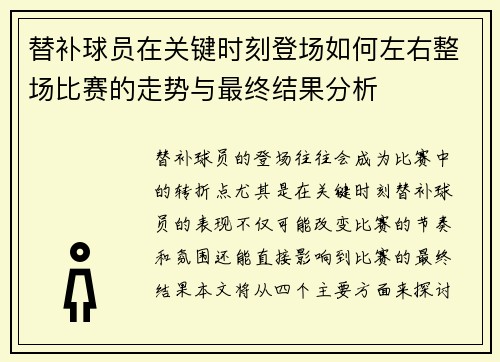 替补球员在关键时刻登场如何左右整场比赛的走势与最终结果分析

替补球员的登场往往会成为比赛中的转折点尤其是在关键时刻替补球员的表现不仅可能改变比赛的节奏和氛围还能直接影响到比赛的最终结果本文将从四个主要方面来探讨